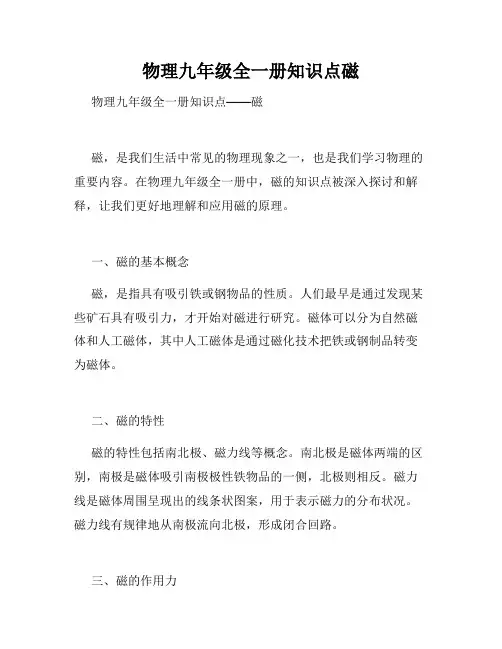 物理九年级全一册知识点磁

物理九年级全一册知识点——磁

磁，是我们生活中常见的物理现象之一，也是我们学习物理的重要内容。在物理九年级全一册中，磁的知识点被深入探讨和解释，让我们更好地理解和应用磁的原理。

一、磁的基本概念

磁，是指具有吸引铁或钢物品的性质。人们最早是通过发现某些矿石具有吸引力，才开始对磁进行研究。磁体可以分为自然磁体和人工磁体，其中人工磁体是通过磁化技术把铁或钢制品转变为磁体。

二、磁的特性

磁的特性包括南北极、磁力线等概念。南北极是磁体两端的区别，南极是磁体吸引南极极性铁物品的一侧，北极则相反。磁力线是磁体周围呈现出的线条状图案，用于表示磁力的分布状况。磁力线有规律地从南极流向北极，形成闭合回路。

三、磁的作用力